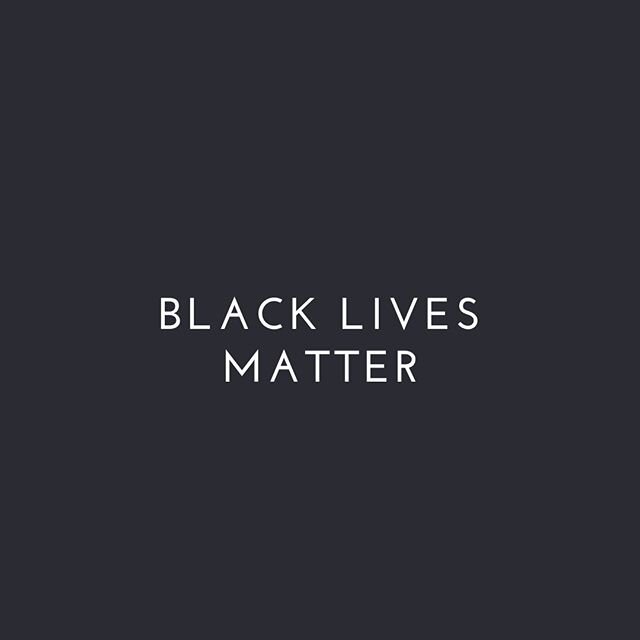 BLACK LIVES
MATTER